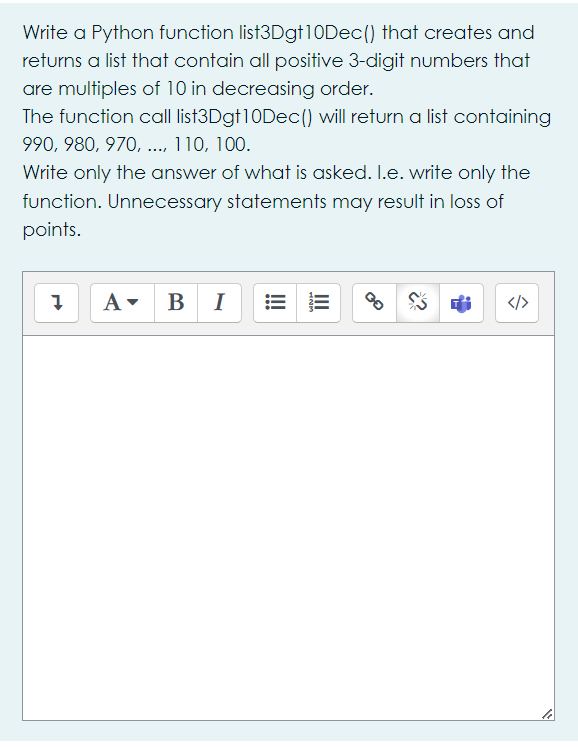 Write a Python function list3Dgt10Dec() that creates and returns a list that contain all positive 3-digit numbers that are multiples of 10 in decreasing order.
The function call list3Dgt10Dec() will return a list containing 990, 980, 970, ..., 110, 100.
Write only the answer of what is asked. I.e. write only the function. Unnecessary statements may result in loss of points.

A B I </>